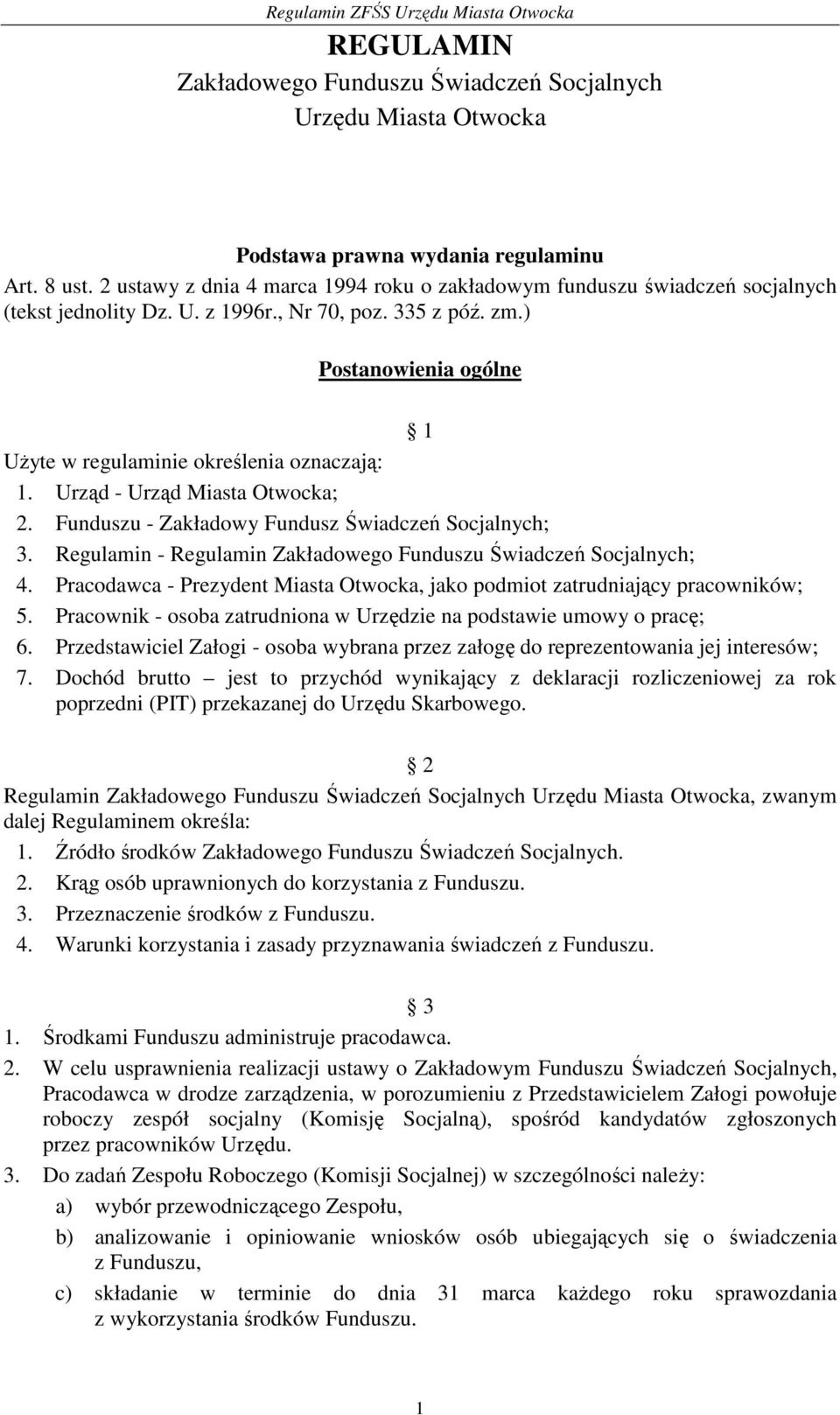 Regulamin ZFŚS Urzędu Miasta Otwocka

REGULAMIN
Zakładowego Funduszu Świadczeń Socjalnych
Urzędu Miasta Otwocka

Podstawa prawna wydania regulaminu
Art. 8 ust. 2 ustawy z dnia 4 marca 1994 roku o zakładowym funduszu świadczeń socjalnych (tekst jednolity Dz. U. z 1996r., Nr 70, poz. 335 z póź. zm.)

Postanowienia ogólne

§ 1

Użyte w regulaminie określenia oznaczają:
1. Urząd - Urząd Miasta Otwocka;
2. Funduszu - Zakładowy Fundusz Świadczeń Socjalnych;
3. Regulamin - Regulamin Zakładowego Funduszu Świadczeń Socjalnych;
4. Pracodawca - Prezydent Miasta Otwocka, jako podmiot zatrudniający pracowników;
5. Pracownik - osoba zatrudniona w Urzędzie na podstawie umowy o pracę;
6. Przedstawiciel Załogi - osoba wybrana przez załogę do reprezentowania jej interesów;
7. Dochód brutto – jest to przychód wynikający z deklaracji rozliczeniowej za rok poprzedni (PIT) przekazanej do Urzędu Skarbowego.

§ 2

Regulamin Zakładowego Funduszu Świadczeń Socjalnych Urzędu Miasta Otwocka, zwanym dalej Regulaminem określa:
1. Źródło środków Zakładowego Funduszu Świadczeń Socjalnych.
2. Krąg osób uprawnionych do korzystania z Funduszu.
3. Przeznaczenie środków z Funduszu.
4. Warunki korzystania i zasady przyznawania świadczeń z Funduszu.

§ 3

1. Środkami Funduszu administruje pracodawca.
2. W celu usprawnienia realizacji ustawy o Zakładowym Funduszu Świadczeń Socjalnych, Pracodawca w drodze zarządzenia, w porozumieniu z Przedstawicielem Załogi powołuje roboczy zespół socjalny (Komisję Socjalną), spośród kandydatów zgłoszonych przez pracowników Urzędu.
3. Do zadań Zespołu Roboczego (Komisji Socjalnej) w szczególności należy:
a) wybór przewodniczącego Zespołu,
b) analizowanie i opiniowanie wniosków osób ubiegających się o świadczenia z Funduszu,
c) składanie w terminie do dnia 31 marca każdego roku sprawozdania z wykorzystania środków Funduszu.

1